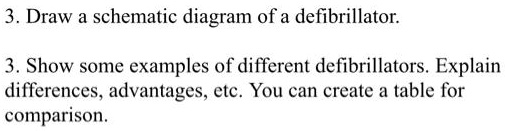 3. Draw a schematic diagram of a defibrillator.

3. Show some examples of different defibrillators. Explain differences, advantages, etc. You can create a table for comparison.